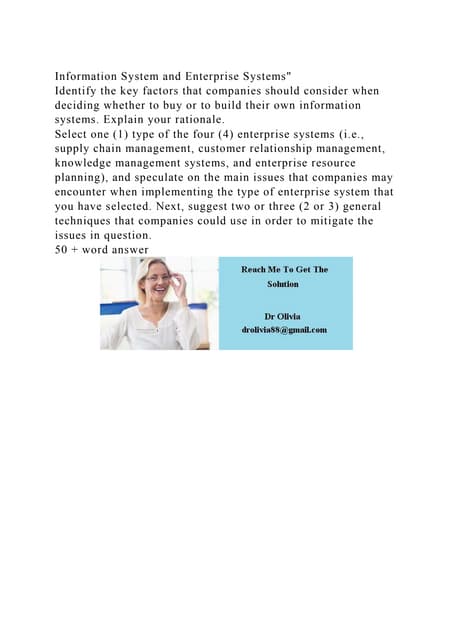 Information System and Enterprise Systems"
Identify the key factors that companies should consider when deciding whether to buy or to build their own information systems. Explain your rationale.
Select one (1) type of the four (4) enterprise systems (i.e., supply chain management, customer relationship management, knowledge management systems, and enterprise resource planning), and speculate on the main issues that companies may encounter when implementing the type of enterprise system that you have selected. Next, suggest two or three (2 or 3) general techniques that companies could use in order to mitigate the issues in question.
50 + word answer

Reach Me To Get The Solution

Dr Olivia
drolivia88@gmail.com